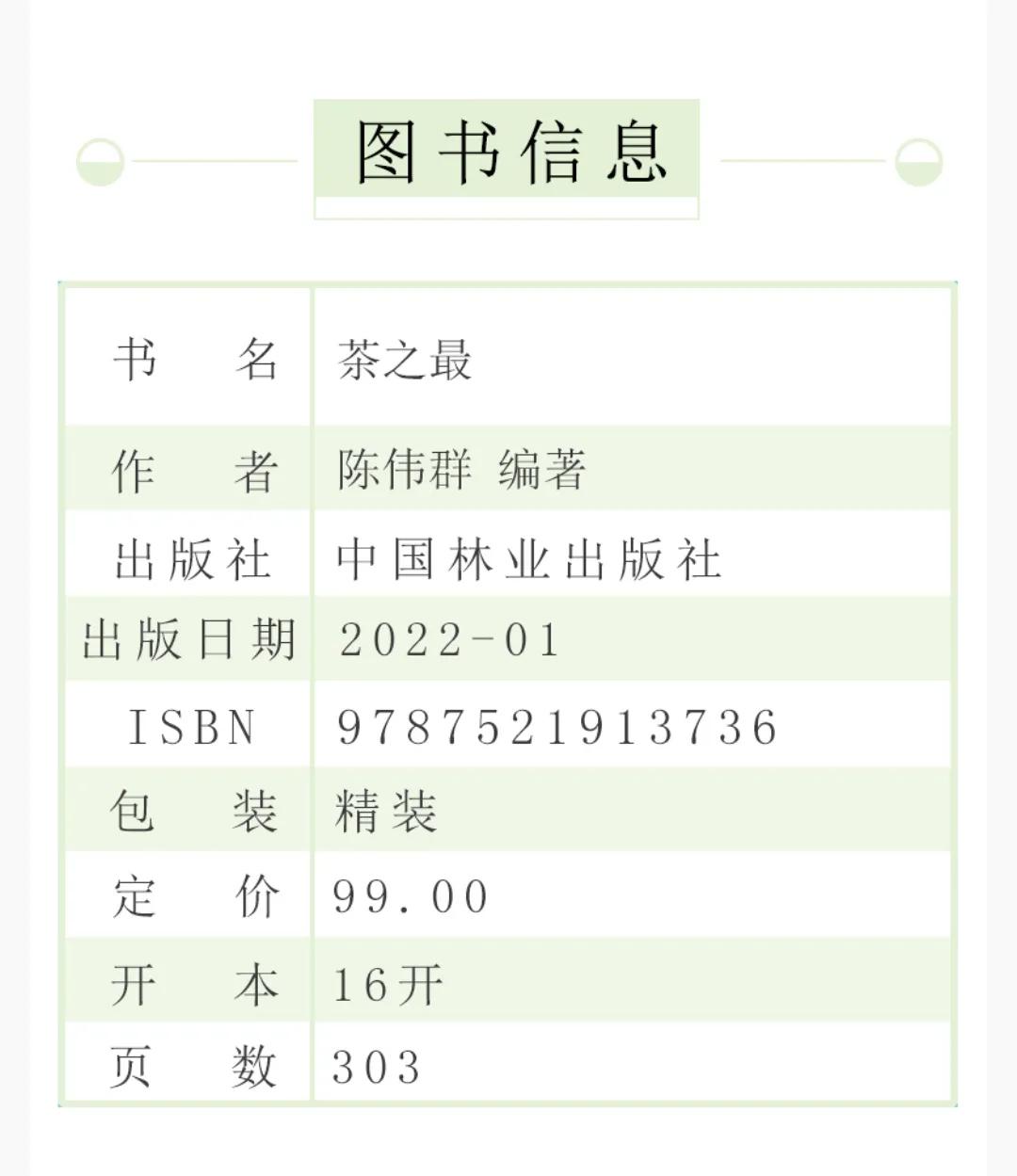 图书信息

| 书　　名 | 茶之最 |
|---|---|
| 作　　者 | 陈伟群 编著 |
| 出版社 | 中国林业出版社 |
| 出版日期 | 2022-01 |
| ISBN | 9787521913736 |
| 包　　装 | 精装 |
| 定　　价 | 99.00 |
| 开　　本 | 16开 |
| 页　　数 | 303 |